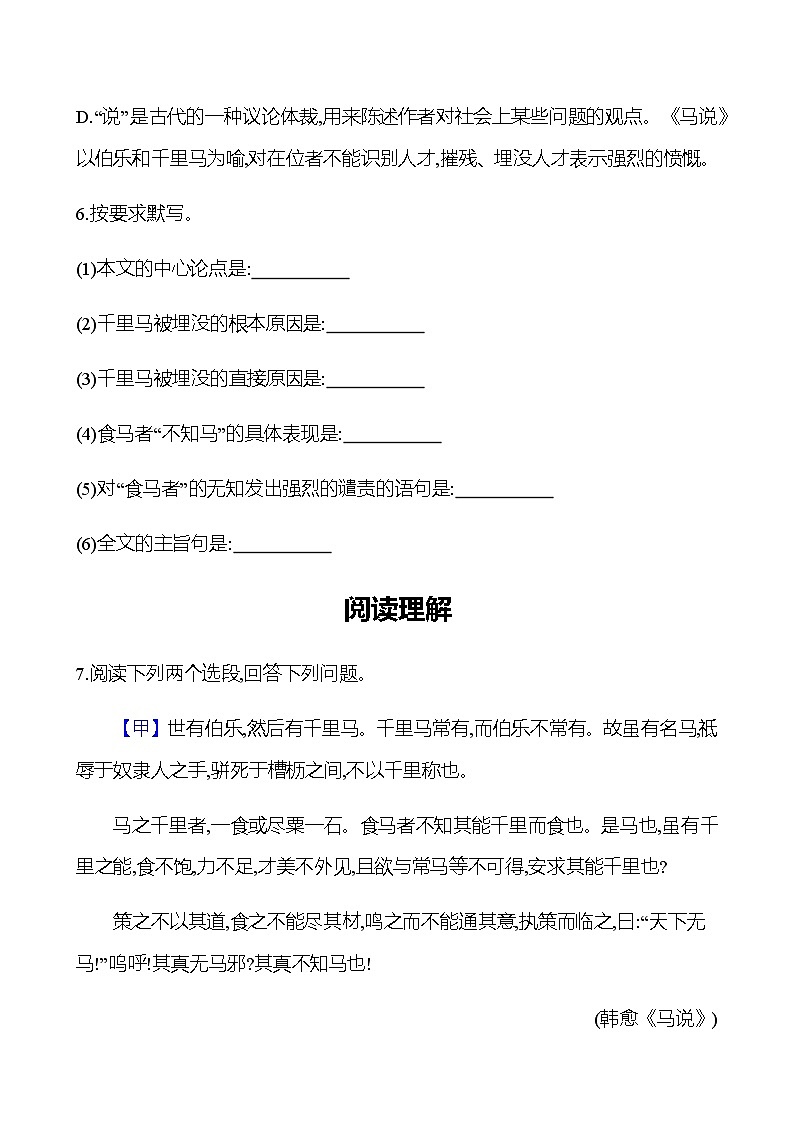 D.“说”是古代的一种议论体裁,用来陈述作者对社会上某些问题的观点。《马说》以伯乐和千里马为喻,对在位者不能识别人才,摧残、埋没人才表示强烈的愤慨。

6.按要求默写。

(1)本文的中心论点是:__________

(2)千里马被埋没的根本原因是:__________

(3)千里马被埋没的直接原因是:__________

(4)食马者“不知马”的具体表现是:__________

(5)对“食马者”的无知发出强烈的谴责的语句是:__________

(6)全文的主旨句是:__________

阅读理解

7.阅读下列两个选段,回答下列问题。

【甲】世有伯乐,然后有千里马。千里马常有,而伯乐不常有。故虽有名马,祇辱于奴隶人之手,骈死于槽枥之间,不以千里称也。

马之千里者,一食或尽粟一石。食马者不知其能千里而食也。是马也,虽有千里之能,食不饱,力不足,才美不外见,且欲与常马等不可得,安求其能千里也?

策之不以其道,食之不能尽其材,鸣之而不能通其意,执策而临之,曰:“天下无马!”呜呼!其真无马邪?其真不知马也!

(韩愈《马说》)